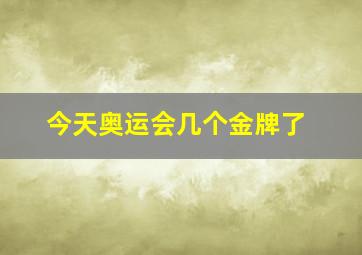 今天奥运会几个金牌了